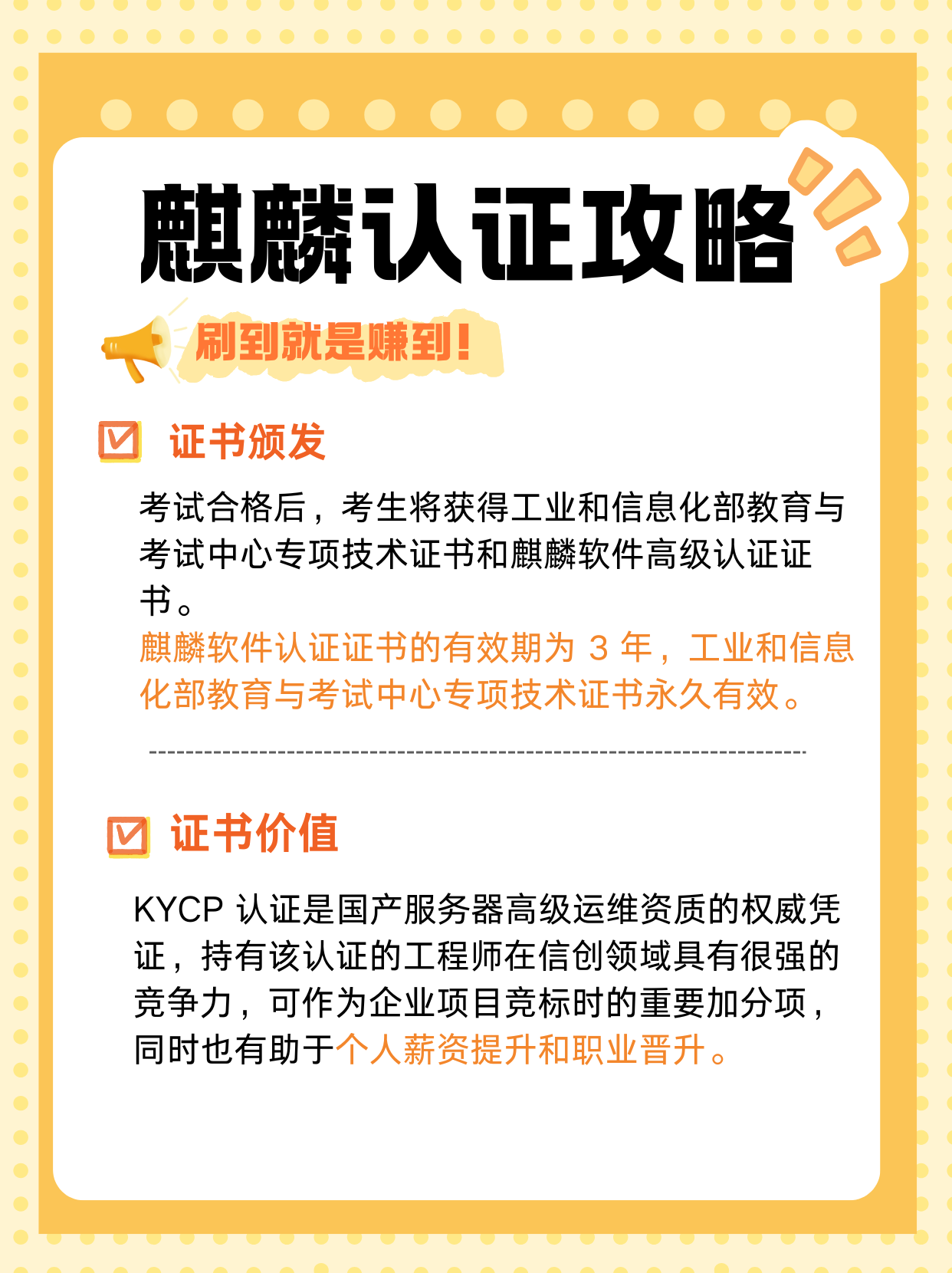 麒麟认证攻略

刷到就是赚到！

☑ 证书颁发

考试合格后，考生将获得工业和信息化部教育与考试中心专项技术证书和麒麟软件高级认证证书。

麒麟软件认证证书的有效期为3年，工业和信息化部教育与考试中心专项技术证书永久有效。

☑ 证书价值

KYCP认证是国产服务器高级运维资质的权威凭证，持有该认证的工程师在信创领域具有很强的竞争力，可作为企业项目竞标时的重要加分项，同时也有助于个人薪资提升和职业晋升。